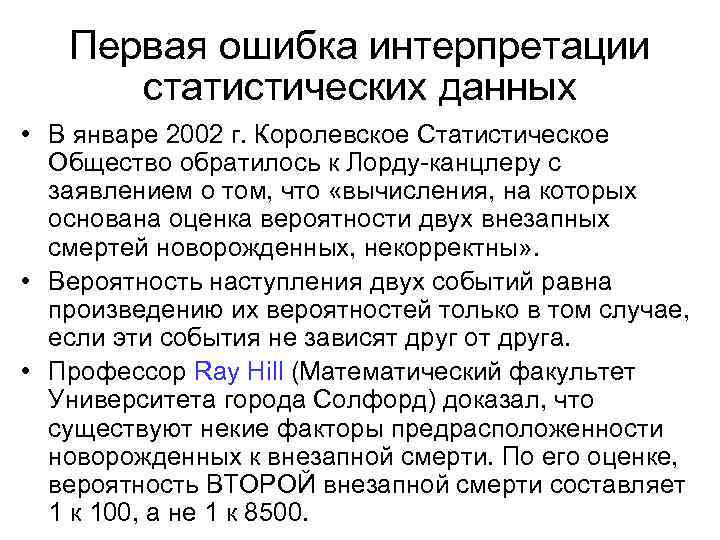 Первая ошибка интерпретации статистических данных

• В январе 2002 г. Королевское Статистическое Общество обратилось к Лорду-канцлеру с заявлением о том, что «вычисления, на которых основана оценка вероятности двух внезапных смертей новорожденных, некорректны».

• Вероятность наступления двух событий равна произведению их вероятностей только в том случае, если эти события не зависят друг от друга.

• Профессор Ray Hill (Математический факультет Университета города Солфорд) доказал, что существуют некие факторы предрасположенности новорожденных к внезапной смерти. По его оценке, вероятность ВТОРОЙ внезапной смерти составляет 1 к 100, а не 1 к 8500.